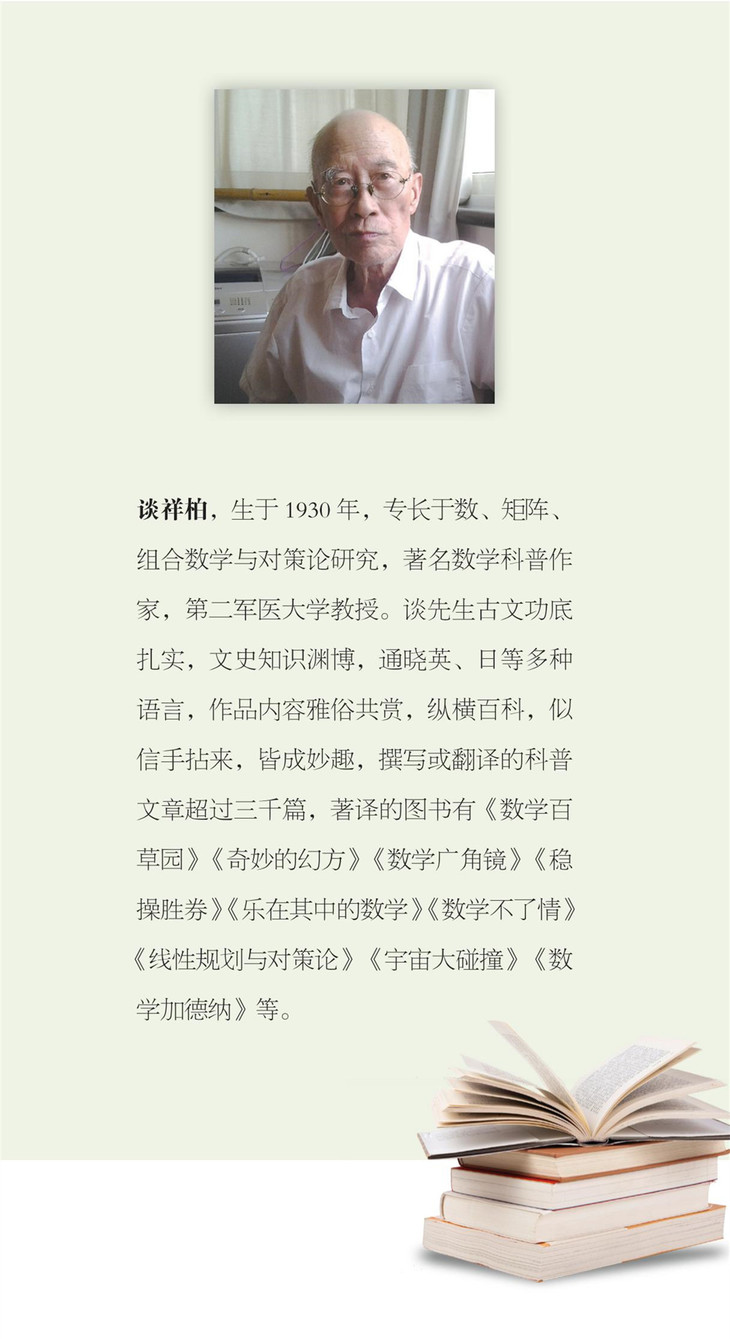 谈祥柏，生于1930年，专长于数、矩阵、组合数学与对策论研究，著名数学科普作家，第二军医大学教授。谈先生古文功底扎实，文史知识渊博，通晓英、日等多种语言，作品内容雅俗共赏，纵横百科，似信手拈来，皆成妙趣，撰写或翻译的科普文章超过三千篇，著译的图书有《数学百草园》《奇妙的幻方》《数学广角镜》《稳操胜券》《乐在其中的数学》《数学不了情》《线性规划与对策论》《宇宙大碰撞》《数学加德纳》等。